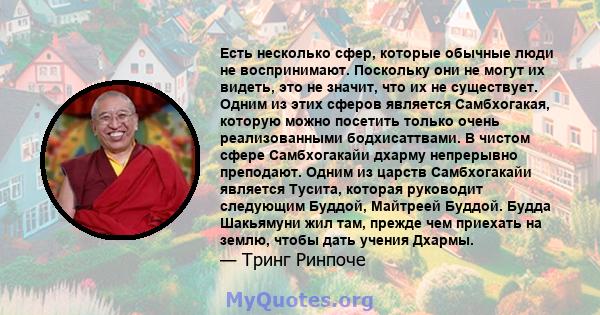 Есть несколько сфер, которые обычные люди не воспринимают. Поскольку они не могут их видеть, это не значит, что их не существует. Одним из этих сферов является Самбхогакая, которую можно посетить только очень реализованными бодхисаттвами. В чистом сфере Самбхогакайи дхарму непрерывно преподают. Одним из царств Самбхогакайи является Тусита, которая руководит следующим Буддой, Майтреей Буддой. Будда Шакьямуни жил там, прежде чем приехать на землю, чтобы дать учения Дхармы.
— Тринг Ринпоче

MyQuotes.org